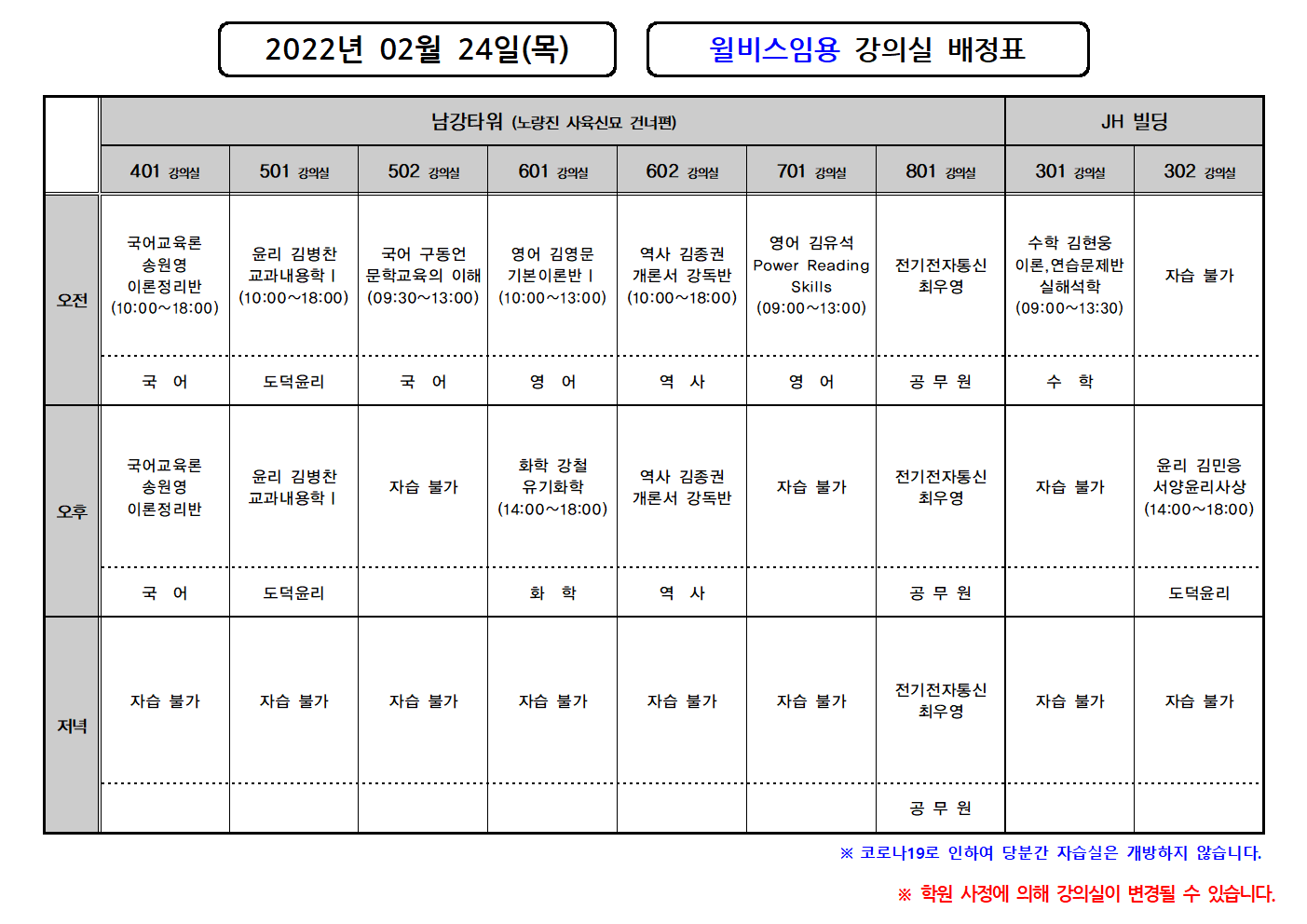 2022년 02월 24일(목)

윌비스임용 강의실 배정표

| | 남강타워 (노량진 사육신묘 건너편) | | | | | | | JH 빌딩 | |
|---|---|---|---|---|---|---|---|---|---|
| | 401 강의실 | 501 강의실 | 502 강의실 | 601 강의실 | 602 강의실 | 701 강의실 | 801 강의실 | 301 강의실 | 302 강의실 |
| 오전 | 국어교육론 송원영 이론정리반 (10:00~18:00) | 윤리 김병찬 교과내용학 I (10:00~18:00) | 국어 구동언 문학교육의 이해 (09:30~13:00) | 영어 김영문 기본이론반 I (10:00~13:00) | 역사 김종권 개론서 강독반 (10:00~18:00) | 영어 김유석 Power Reading Skills (09:00~13:00) | 전기전자통신 최우영 | 수학 김현웅 이론,연습문제반 실해석학 (09:00~13:30) | 자습 불가 |
| | 국 어 | 도덕윤리 | 국 어 | 영 어 | 역 사 | 영 어 | 공 무 원 | 수 학 | |
| 오후 | 국어교육론 송원영 이론정리반 | 윤리 김병찬 교과내용학 I | 자습 불가 | 화학 강철 유기화학 (14:00~18:00) | 역사 김종권 개론서 강독반 | 자습 불가 | 전기전자통신 최우영 | 자습 불가 | 윤리 김민응 서양윤리사상 (14:00~18:00) |
| | 국 어 | 도덕윤리 | | 화 학 | 역 사 | | 공 무 원 | | 도덕윤리 |
| 저녁 | 자습 불가 | 자습 불가 | 자습 불가 | 자습 불가 | 자습 불가 | 자습 불가 | 전기전자통신 최우영 | 자습 불가 | 자습 불가 |
| | | | | | | | 공 무 원 | | |

※ 코로나19로 인하여 당분간 자습실은 개방하지 않습니다.

※ 학원 사정에 의해 강의실이 변경될 수 있습니다.